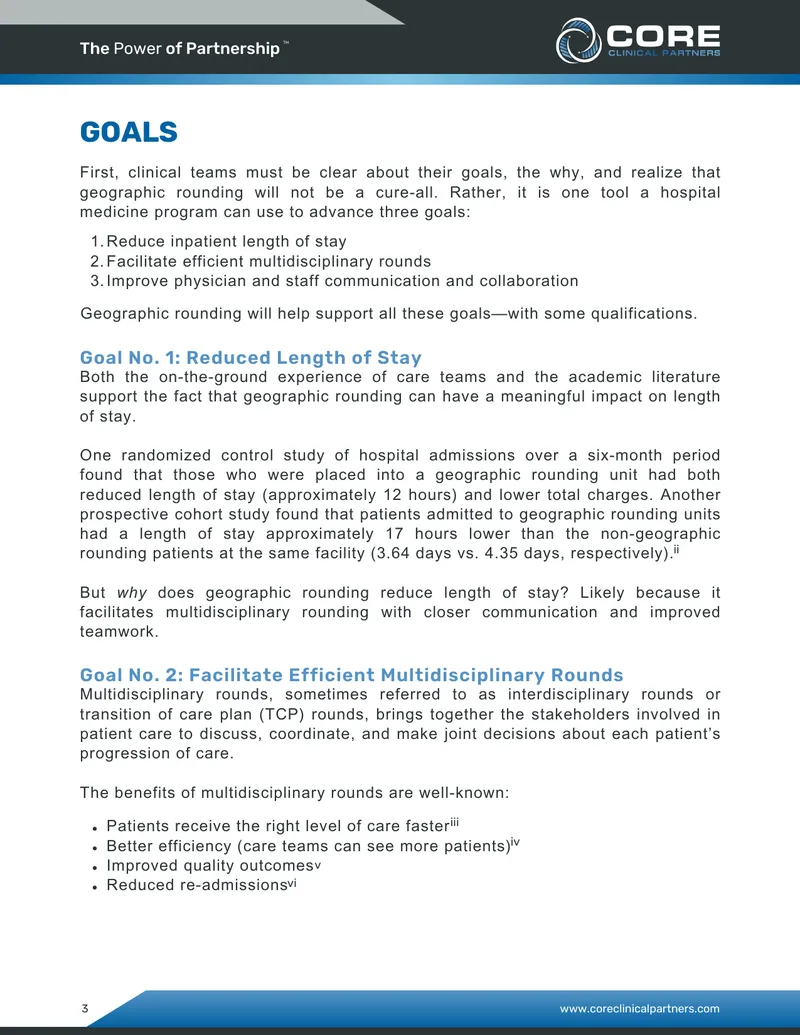 The Power of Partnership™

CORE
CLINICAL PARTNERS

GOALS

First, clinical teams must be clear about their goals, the why, and realize that geographic rounding will not be a cure-all. Rather, it is one tool a hospital medicine program can use to advance three goals:

1. Reduce inpatient length of stay
2. Facilitate efficient multidisciplinary rounds
3. Improve physician and staff communication and collaboration

Geographic rounding will help support all these goals—with some qualifications.

Goal No. 1: Reduced Length of Stay
Both the on-the-ground experience of care teams and the academic literature support the fact that geographic rounding can have a meaningful impact on length of stay.

One randomized control study of hospital admissions over a six-month period found that those who were placed into a geographic rounding unit had both reduced length of stay (approximately 12 hours) and lower total charges. Another prospective cohort study found that patients admitted to geographic rounding units had a length of stay approximately 17 hours lower than the non-geographic rounding patients at the same facility (3.64 days vs. 4.35 days, respectively).$^{ii}$

But why does geographic rounding reduce length of stay? Likely because it facilitates multidisciplinary rounding with closer communication and improved teamwork.

Goal No. 2: Facilitate Efficient Multidisciplinary Rounds
Multidisciplinary rounds, sometimes referred to as interdisciplinary rounds or transition of care plan (TCP) rounds, brings together the stakeholders involved in patient care to discuss, coordinate, and make joint decisions about each patient's progression of care.

The benefits of multidisciplinary rounds are well-known:

• Patients receive the right level of care faster$^{iii}$
• Better efficiency (care teams can see more patients)$^{iv}$
• Improved quality outcomes$^{v}$
• Reduced re-admissions$^{vi}$

3

www.coreclinicalpartners.com